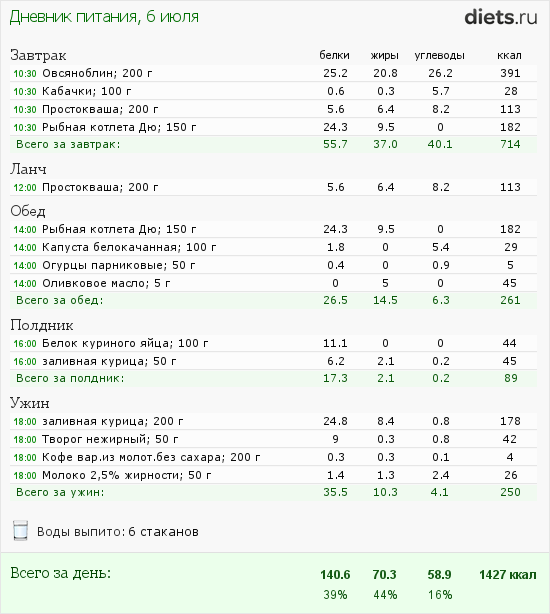 Дневник питания, 6 июля

diets.ru

| Завтрак | белки | жиры | углеводы | ккал |
|---|---|---|---|---|
| 10:30 Овсяноблин; 200 г | 25.2 | 20.8 | 26.2 | 391 |
| 10:30 Кабачки; 100 г | 0.6 | 0.3 | 5.7 | 28 |
| 10:30 Простокваша; 200 г | 5.6 | 6.4 | 8.2 | 113 |
| 10:30 Рыбная котлета Дю; 150 г | 24.3 | 9.5 | 0 | 182 |
| Всего за завтрак: | 55.7 | 37.0 | 40.1 | 714 |
| Ланч | | | | |
| 12:00 Простокваша; 200 г | 5.6 | 6.4 | 8.2 | 113 |
| Обед | | | | |
| 14:00 Рыбная котлета Дю; 150 г | 24.3 | 9.5 | 0 | 182 |
| 14:00 Капуста белокачанная; 100 г | 1.8 | 0 | 5.4 | 29 |
| 14:00 Огурцы парниковые; 50 г | 0.4 | 0 | 0.9 | 5 |
| 14:00 Оливковое масло; 5 г | 0 | 5 | 0 | 45 |
| Всего за обед: | 26.5 | 14.5 | 6.3 | 261 |
| Полдник | | | | |
| 16:00 Белок куриного яйца; 100 г | 11.1 | 0 | 0 | 44 |
| 16:00 заливная курица; 50 г | 6.2 | 2.1 | 0.2 | 45 |
| Всего за полдник: | 17.3 | 2.1 | 0.2 | 89 |
| Ужин | | | | |
| 18:00 заливная курица; 200 г | 24.8 | 8.4 | 0.8 | 178 |
| 18:00 Творог нежирный; 50 г | 9 | 0.3 | 0.8 | 42 |
| 18:00 Кофе вар.из молот.без сахара; 200 г | 0.3 | 0.3 | 0.1 | 4 |
| 18:00 Молоко 2,5% жирности; 50 г | 1.4 | 1.3 | 2.4 | 26 |
| Всего за ужин: | 35.5 | 10.3 | 4.1 | 250 |

Воды выпито: 6 стаканов

| Всего за день: | 140.6 | 70.3 | 58.9 | 1427 ккал |
|---|---|---|---|---|
| | 39% | 44% | 16% | |